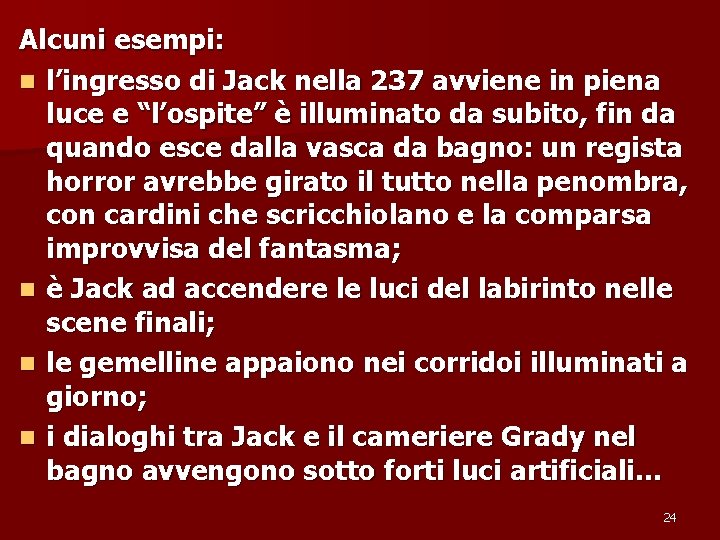 Alcuni esempi:

- l’ingresso di Jack nella 237 avviene in piena luce e “l’ospite” è illuminato da subito, fin da quando esce dalla vasca da bagno: un regista horror avrebbe girato il tutto nella penombra, con cardini che scricchiolano e la comparsa improvvisa del fantasma;
- è Jack ad accendere le luci del labirinto nelle scene finali;
- le gemelline appaiono nei corridoi illuminati a giorno;
- i dialoghi tra Jack e il cameriere Grady nel bagno avvengono sotto forti luci artificiali…

24